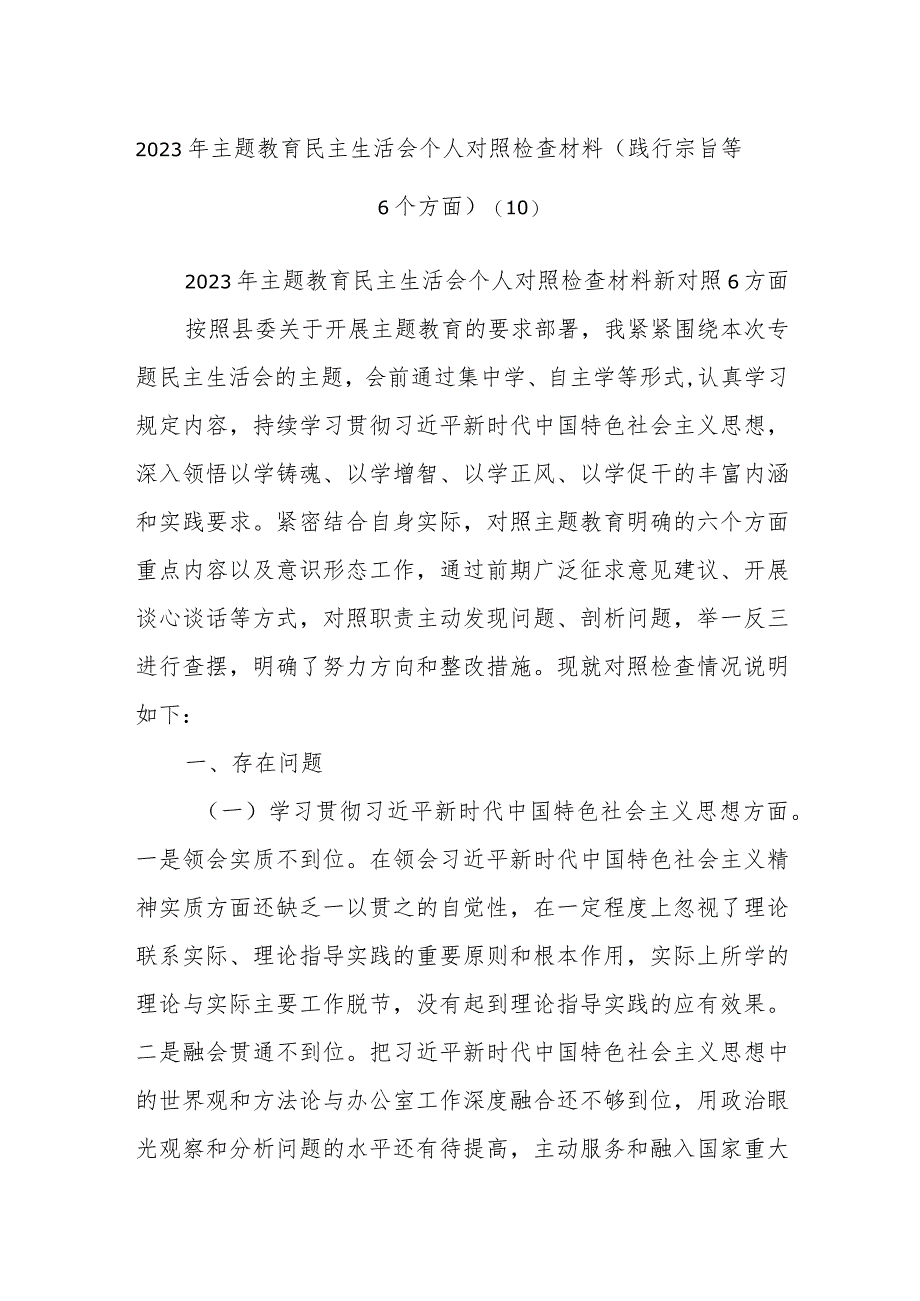 2023年主题教育民主生活会个人对照检查材料（践行宗旨等6个方面）（10）

2023年主题教育民主生活会个人对照检查材料新对照6方面

按照县委关于开展主题教育的要求部署，我紧紧围绕本次专题民主生活会的主题，会前通过集中学、自主学等形式,认真学习规定内容，持续学习贯彻习近平新时代中国特色社会主义思想，深入领悟以学铸魂、以学增智、以学正风、以学促干的丰富内涵和实践要求。紧密结合自身实际，对照主题教育明确的六个方面重点内容以及意识形态工作，通过前期广泛征求意见建议、开展谈心谈话等方式，对照职责主动发现问题、剖析问题，举一反三进行查摆，明确了努力方向和整改措施。现就对照检查情况说明如下：

一、存在问题

（一）学习贯彻习近平新时代中国特色社会主义思想方面。一是领会实质不到位。在领会习近平新时代中国特色社会主义精神实质方面还缺乏一以贯之的自觉性，在一定程度上忽视了理论联系实际、理论指导实践的重要原则和根本作用，实际上所学的理论与实际主要工作脱节，没有起到理论指导实践的应有效果。二是融会贯通不到位。把习近平新时代中国特色社会主义思想中的世界观和方法论与办公室工作深度融合还不够到位，用政治眼光观察和分析问题的水平还有待提高，主动服务和融入国家重大